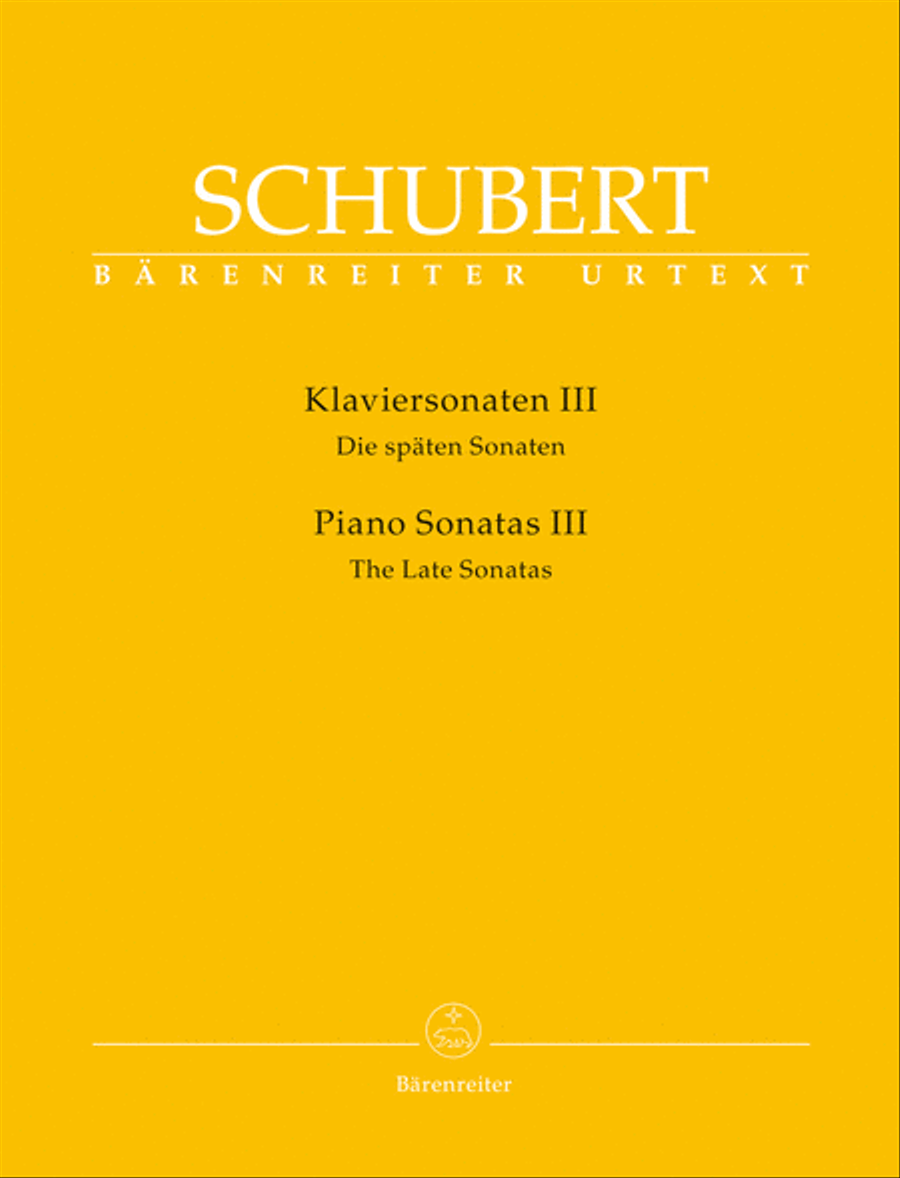 SCHUBERT
BÄRENREITER URTEXT

Klaviersonaten III
Die späten Sonaten

Piano Sonatas III
The Late Sonatas

Bärenreiter